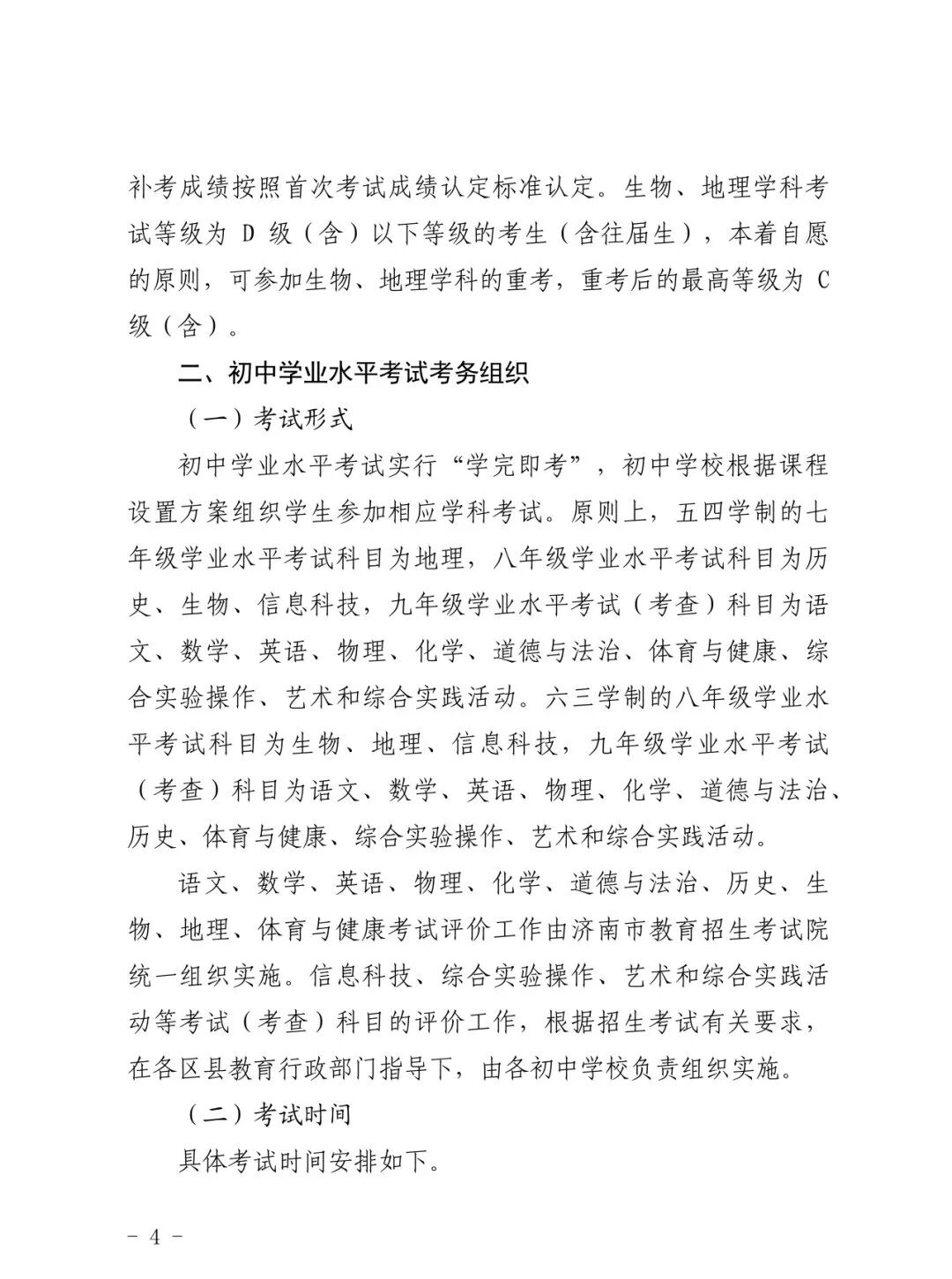 补考成绩按照首次考试成绩认定标准认定。生物、地理学科考试等级为 D 级（含）以下等级的考生（含往届生），本着自愿的原则，可参加生物、地理学科的重考，重考后的最高等级为 C 级（含）。

二、初中学业水平考试考务组织

（一）考试形式

初中学业水平考试实行“学完即考”，初中学校根据课程设置方案组织学生参加相应学科考试。原则上，五四学制的七年级学业水平考试科目为地理，八年级学业水平考试科目为历史、生物、信息科技，九年级学业水平考试（考查）科目为语文、数学、英语、物理、化学、道德与法治、体育与健康、综合实验操作、艺术和综合实践活动。六三学制的八年级学业水平考试科目为生物、地理、信息科技，九年级学业水平考试（考查）科目为语文、数学、英语、物理、化学、道德与法治、历史、体育与健康、综合实验操作、艺术和综合实践活动。

语文、数学、英语、物理、化学、道德与法治、历史、生物、地理、体育与健康考试评价工作由济南市教育招生考试院统一组织实施。信息科技、综合实验操作、艺术和综合实践活动等考试（考查）科目的评价工作，根据招生考试有关要求，在各区县教育行政部门指导下，由各初中学校负责组织实施。

（二）考试时间

具体考试时间安排如下。

- 4 -